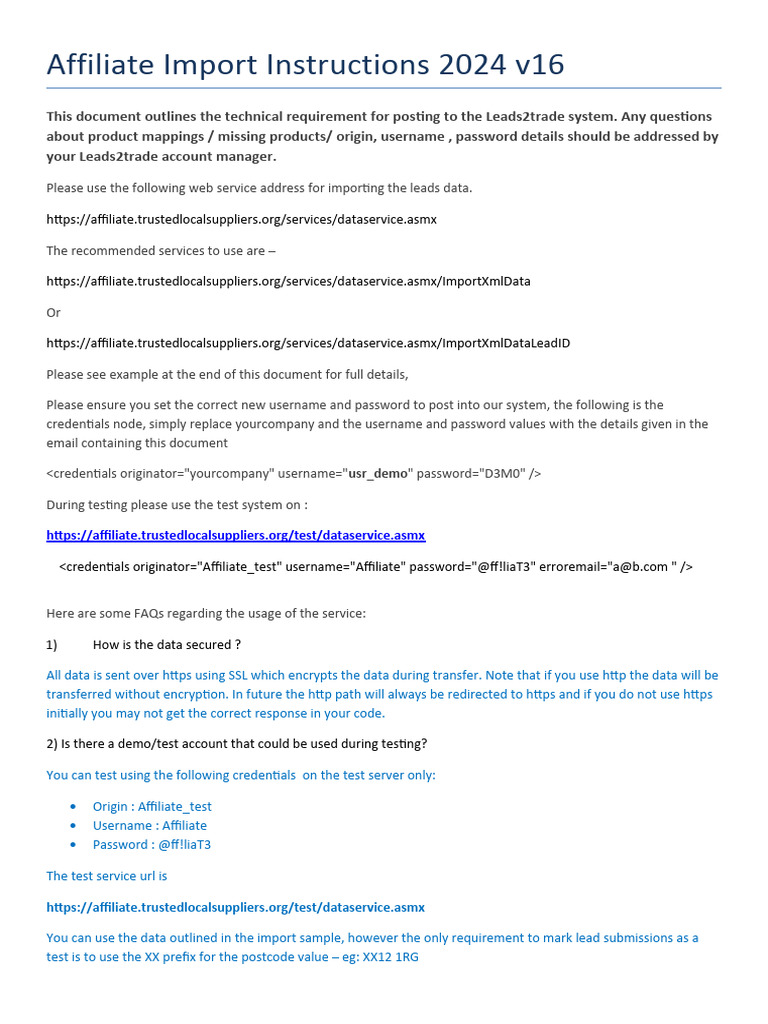 Affiliate Import Instructions 2024 v16

This document outlines the technical requirement for posting to the Leads2trade system. Any questions about product mappings / missing products/ origin, username , password details should be addressed by your Leads2trade account manager.

Please use the following web service address for importing the leads data.

https://affiliate.trustedlocalsuppliers.org/services/dataservice.asmx

The recommended services to use are –

https://affiliate.trustedlocalsuppliers.org/services/dataservice.asmx/ImportXmlData

Or

https://affiliate.trustedlocalsuppliers.org/services/dataservice.asmx/ImportXmlDataLeadID

Please see example at the end of this document for full details,

Please ensure you set the correct new username and password to post into our system, the following is the credentials node, simply replace yourcompany and the username and password values with the details given in the email containing this document

<credentials originator="yourcompany" username="usr_demo" password="D3M0" />

During testing please use the test system on :

https://affiliate.trustedlocalsuppliers.org/test/dataservice.asmx

<credentials originator="Affiliate_test" username="Affiliate" password="@ff!liaT3" erroremail="a@b.com " />

Here are some FAQs regarding the usage of the service:

1) How is the data secured ?

All data is sent over https using SSL which encrypts the data during transfer. Note that if you use http the data will be transferred without encryption. In future the http path will always be redirected to https and if you do not use https initially you may not get the correct response in your code.

2) Is there a demo/test account that could be used during testing?

You can test using the following credentials on the test server only:

• Origin : Affiliate_test
• Username : Affiliate
• Password : @ff!liaT3

The test service url is

https://affiliate.trustedlocalsuppliers.org/test/dataservice.asmx

You can use the data outlined in the import sample, however the only requirement to mark lead submissions as a test is to use the XX prefix for the postcode value – eg: XX12 1RG